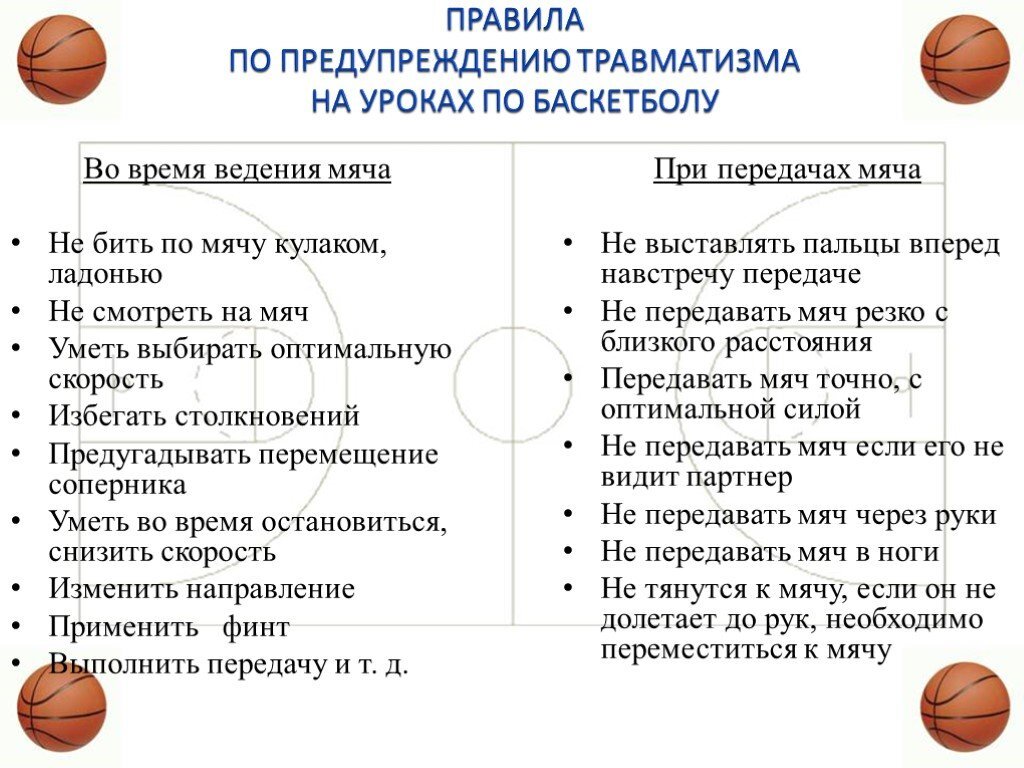 ПРАВИЛА
ПО ПРЕДУПРЕЖДЕНИЮ ТРАВМАТИЗМА
НА УРОКАХ ПО БАСКЕТБОЛУ

Во время ведения мяча

• Не бить по мячу кулаком, ладонью
• Не смотреть на мяч
• Уметь выбирать оптимальную скорость
• Избегать столкновений
• Предугадывать перемещение соперника
• Уметь во время остановиться, снизить скорость
• Изменить направление
• Применить финт
• Выполнить передачу и т. д.

При передачах мяча

• Не выставлять пальцы вперед навстречу передаче
• Не передавать мяч резко с близкого расстояния
• Передавать мяч точно, с оптимальной силой
• Не передавать мяч если его не видит партнер
• Не передавать мяч через руки
• Не передавать мяч в ноги
• Не тянутся к мячу, если он не долетает до рук, необходимо переместиться к мячу